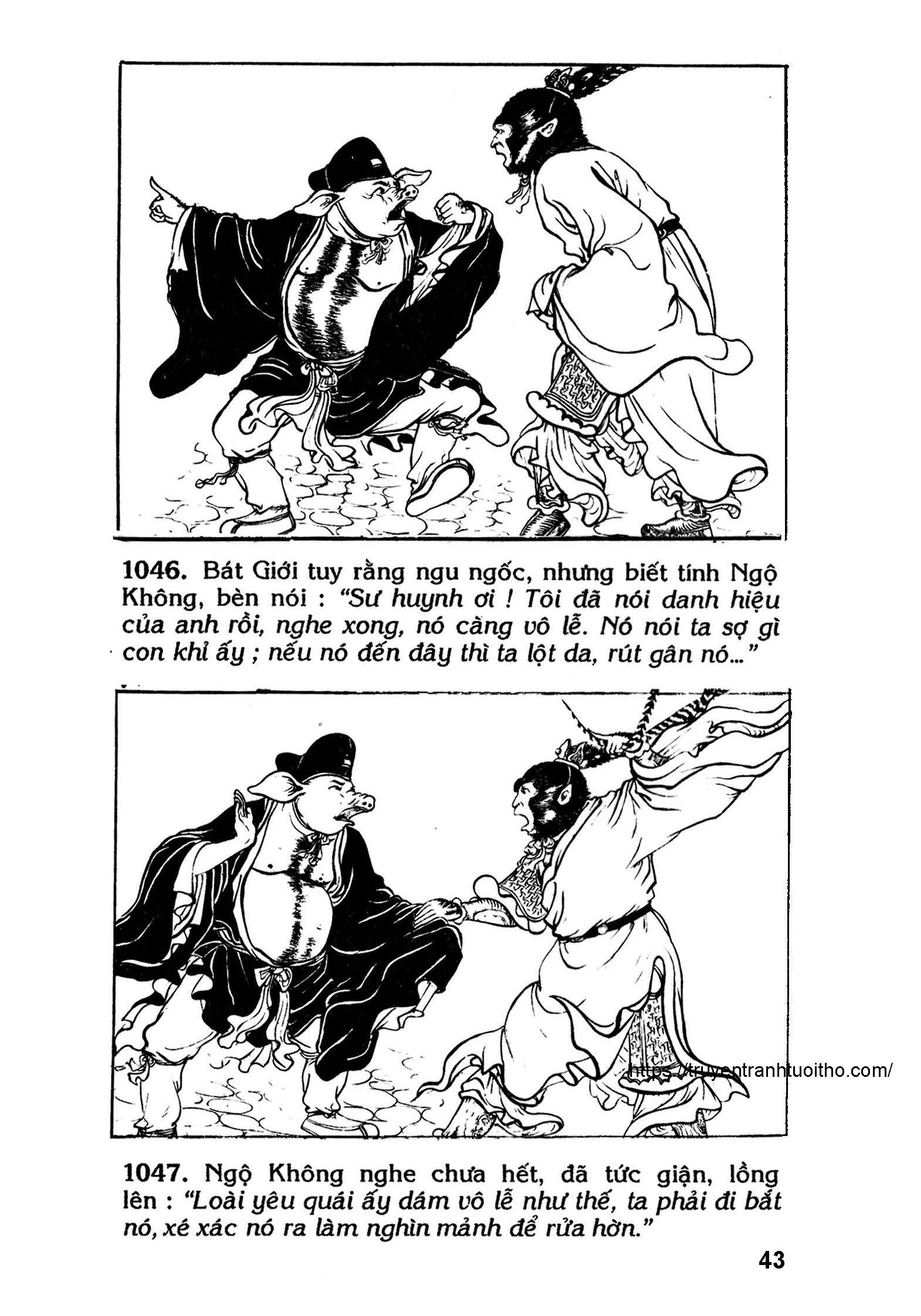 1046. Bát Giới tuy rằng ngu ngốc, nhưng biết tính Ngộ Không, bèn nói : "Sư huynh ơi ! Tôi đã nói danh hiệu của anh rồi, nghe xong, nó càng vô lễ. Nó nói ta sợ gì con khỉ ấy ; nếu nó đến đây thì ta lột da, rút gân nó..."

1047. Ngộ Không nghe chưa hết, đã tức giận, lồng lên : "Loài yêu quái ấy dám vô lễ như thế, ta phải đi bắt nó, xé xác nó ra làm nghìn mảnh để rửa hờn."

43

https://truyentranhtuoitho.com/